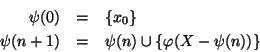 $\psi(0) = \{x_0\}$
$\psi(n+1) = \psi(n) \cup \{\varphi(X - \psi(n))\}$